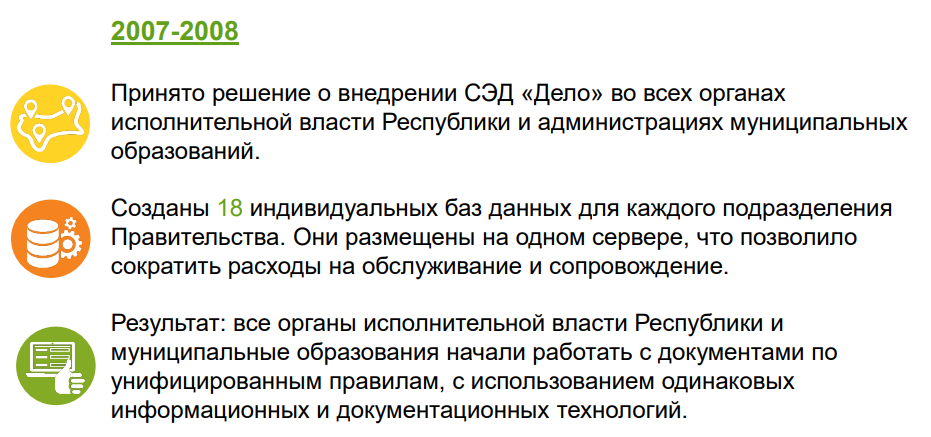 2007-2008

Принято решение о внедрении СЭД «Дело» во всех органах исполнительной власти Республики и администрациях муниципальных образований.

Созданы 18 индивидуальных баз данных для каждого подразделения Правительства. Они размещены на одном сервере, что позволило сократить расходы на обслуживание и сопровождение.

Результат: все органы исполнительной власти Республики и муниципальные образования начали работать с документами по унифицированным правилам, с использованием одинаковых информационных и документационных технологий.